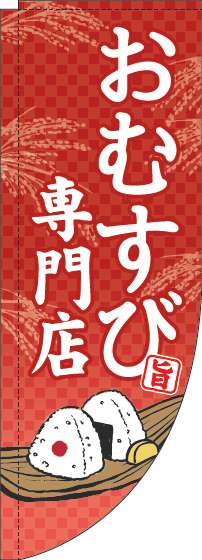 おむすび
専門店
旨